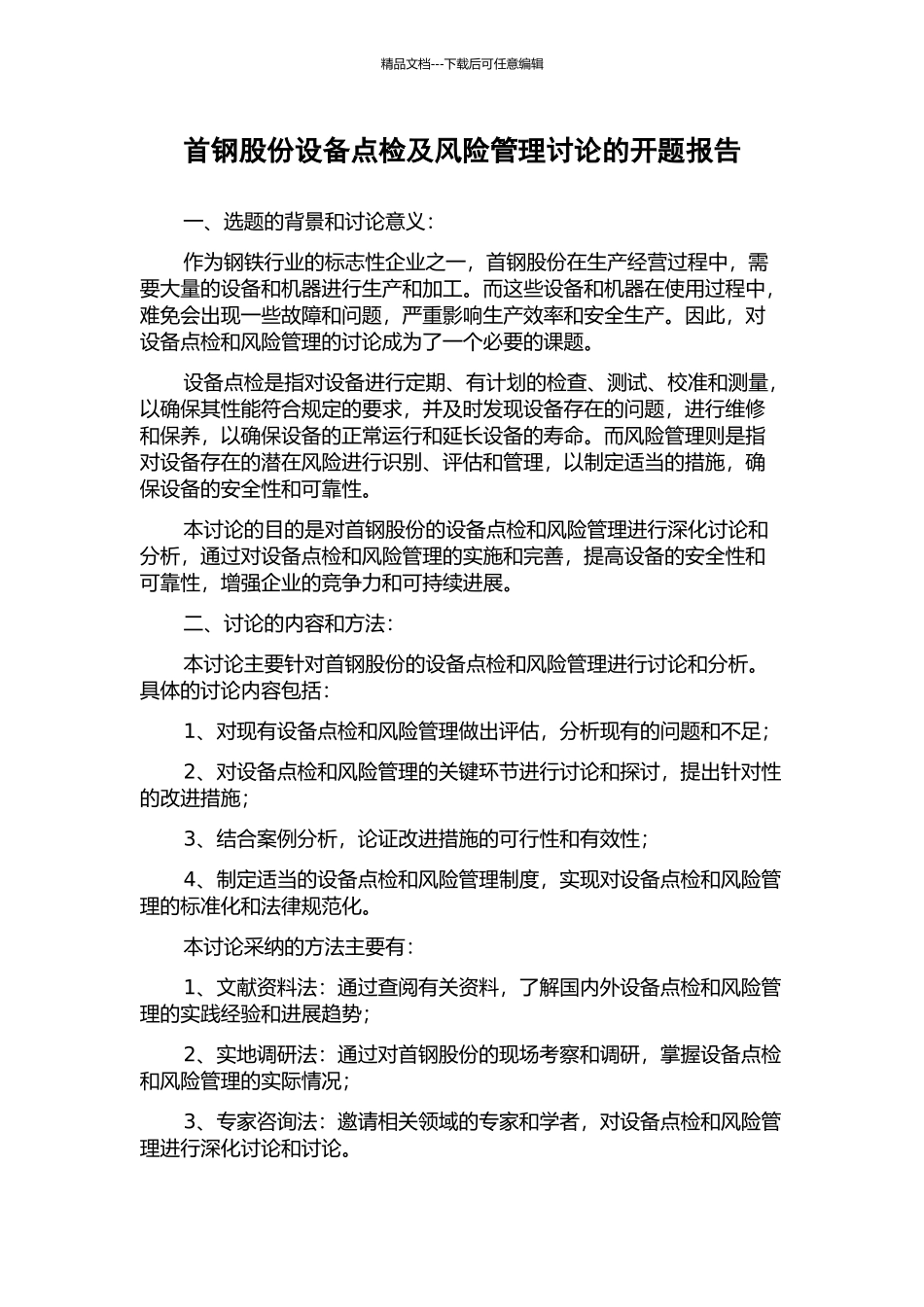 精品文档---下载后可任意编辑

首钢股份设备点检及风险管理讨论的开题报告

一、选题的背景和讨论意义：

作为钢铁行业的标志性企业之一，首钢股份在生产经营过程中，需要大量的设备和机器进行生产和加工。而这些设备和机器在使用过程中，难免会出现一些故障和问题，严重影响生产效率和安全生产。因此，对设备点检和风险管理的讨论成为了一个必要的课题。

设备点检是指对设备进行定期、有计划的检查、测试、校准和测量，以确保其性能符合规定的要求，并及时发现设备存在的问题，进行维修和保养，以确保设备的正常运行和延长设备的寿命。而风险管理则是指对设备存在的潜在风险进行识别、评估和管理，以制定适当的措施，确保设备的安全性和可靠性。

本讨论的目的是对首钢股份的设备点检和风险管理进行深化讨论和分析，通过对设备点检和风险管理的实施和完善，提高设备的安全性和可靠性，增强企业的竞争力和可持续进展。

二、讨论的内容和方法：

本讨论主要针对首钢股份的设备点检和风险管理进行讨论和分析。具体的讨论内容包括：

1、对现有设备点检和风险管理做出评估，分析现有的问题和不足；

2、对设备点检和风险管理的关键环节进行讨论和探讨，提出针对性的改进措施；

3、结合案例分析，论证改进措施的可行性和有效性；

4、制定适当的设备点检和风险管理制度，实现对设备点检和风险管理的标准化和法律规范化。

本讨论采纳的方法主要有：

1、文献资料法：通过查阅有关资料，了解国内外设备点检和风险管理的实践经验和进展趋势；

2、实地调研法：通过对首钢股份的现场考察和调研，掌握设备点检和风险管理的实际情况；

3、专家咨询法：邀请相关领域的专家和学者，对设备点检和风险管理进行深化讨论和讨论。